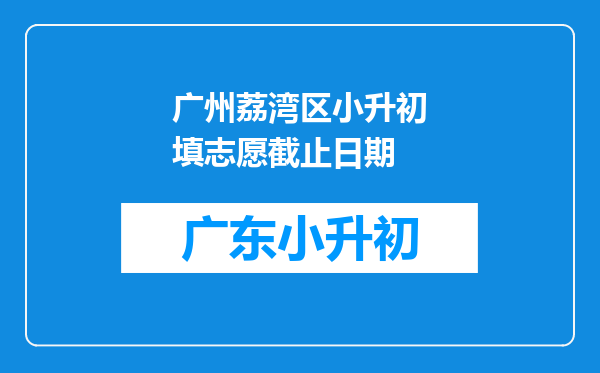 广州荔湾区小升初填志愿截止日期

广东小升初